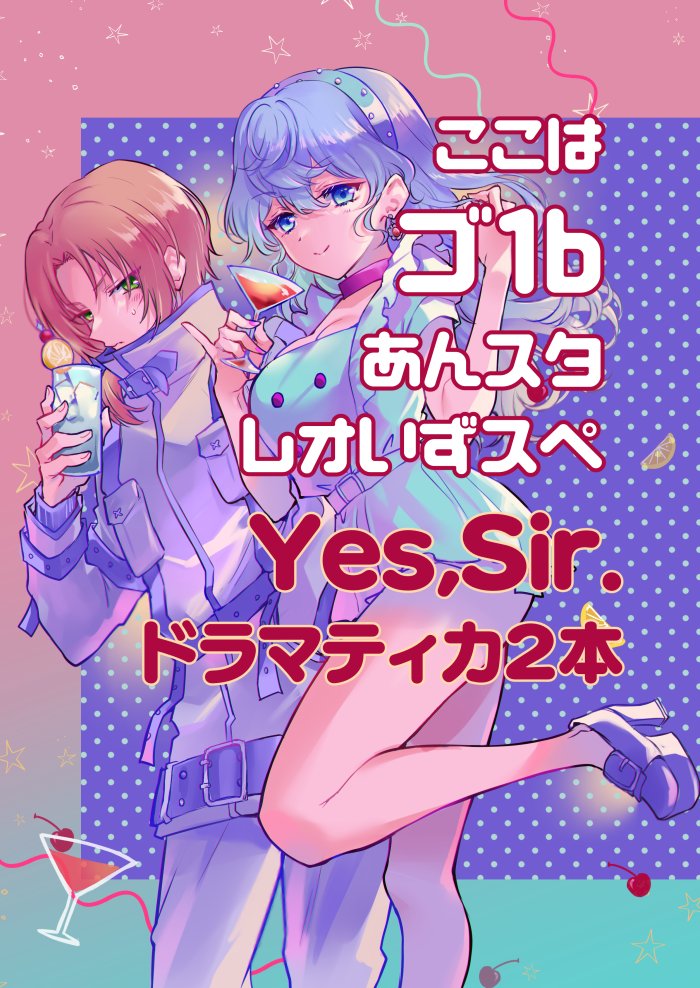 ここは
ゴ1b
あんスタ
レオいずスペ
Yes,Sir.
ドラマティカ2本